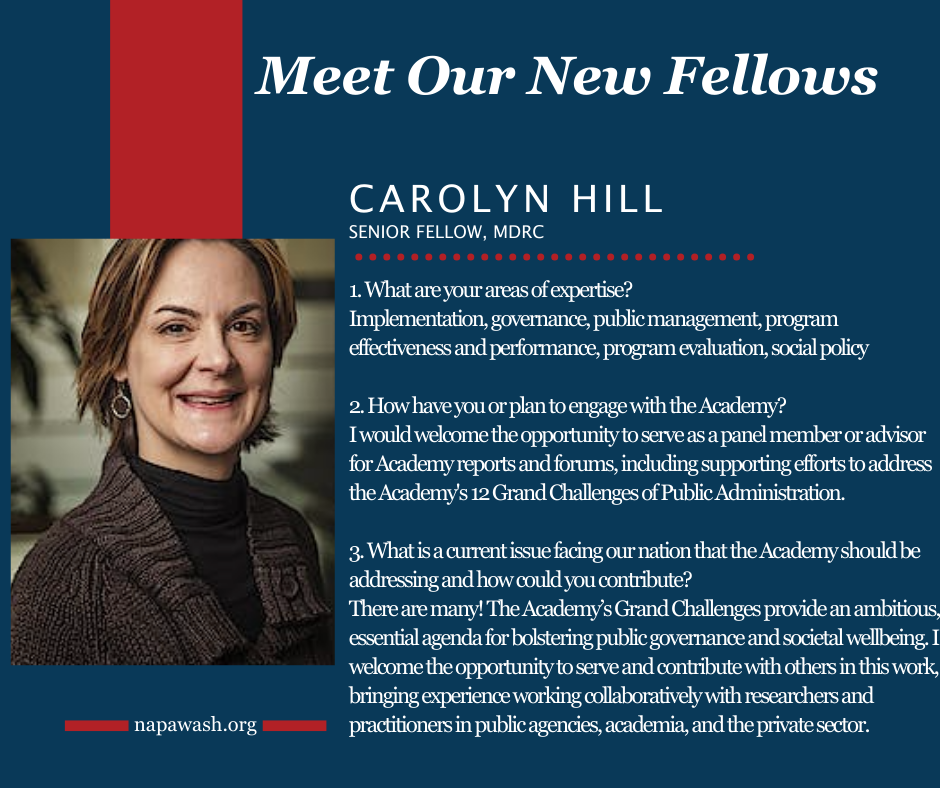 Meet Our New Fellows

CAROLYN HILL
SENIOR FELLOW, MDRC

1. What are your areas of expertise?
Implementation, governance, public management, program effectiveness and performance, program evaluation, social policy

2. How have you or plan to engage with the Academy?
I would welcome the opportunity to serve as a panel member or advisor for Academy reports and forums, including supporting efforts to address the Academy's 12 Grand Challenges of Public Administration.

3. What is a current issue facing our nation that the Academy should be addressing and how could you contribute?
There are many! The Academy's Grand Challenges provide an ambitious, essential agenda for bolstering public governance and societal wellbeing. I welcome the opportunity to serve and contribute with others in this work, bringing experience working collaboratively with researchers and practitioners in public agencies, academia, and the private sector.

napawash.org